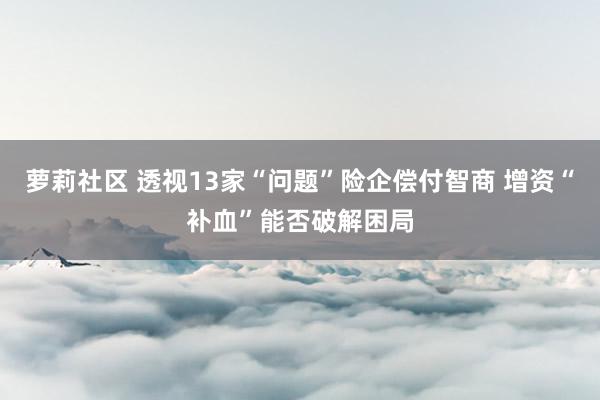 萝莉社区 透视13家“问题”险企偿付智商 增资“补血”能否破解困局